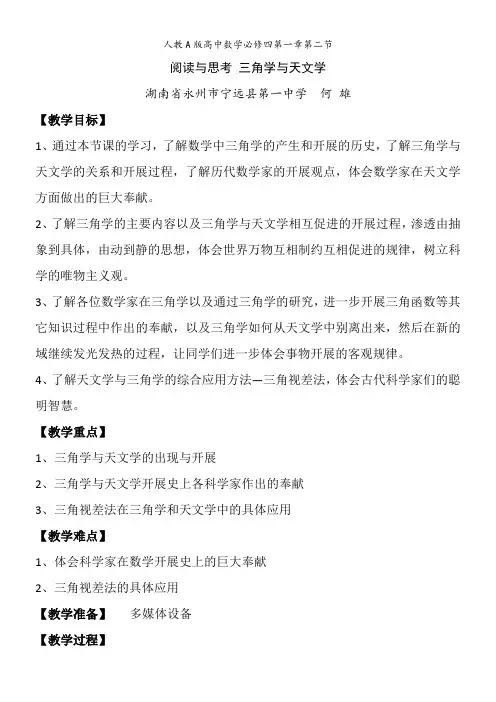 人教A版高中数学必修四第一章第二节

阅读与思考 三角学与天文学

湖南省永州市宁远县第一中学 何 雄

【教学目标】

1、通过本节课的学习，了解数学中三角学的产生和开展的历史，了解三角学与天文学的关系和开展过程，了解历代数学家的开展观点，体会数学家在天文学方面做出的巨大奉献。

2、了解三角学的主要内容以及三角学与天文学相互促进的开展过程，渗透由抽象到具体，由动到静的思想，体会世界万物互相制约互相促进的规律，树立科学的唯物主义观。

3、了解各位数学家在三角学以及通过三角学的研究，进一步开展三角函数等其它知识过程中作出的奉献，以及三角学如何从天文学中别离出来，然后在新的域继续发光发热的过程，让同学们进一步体会事物开展的客观规律。

4、了解天文学与三角学的综合应用方法—三角视差法，体会古代科学家们的聪明智慧。

【教学重点】

1、三角学与天文学的出现与开展

2、三角学与天文学开展史上各科学家作出的奉献

3、三角视差法在三角学和天文学中的具体应用

【教学难点】

1、体会科学家在数学开展史上的巨大奉献

2、三角视差法的具体应用

【教学准备】 多媒体设备

【教学过程】